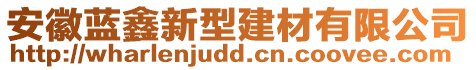 安徽蓝鑫新型建材有限公司
http://wharlenjudd.cn.coovee.com